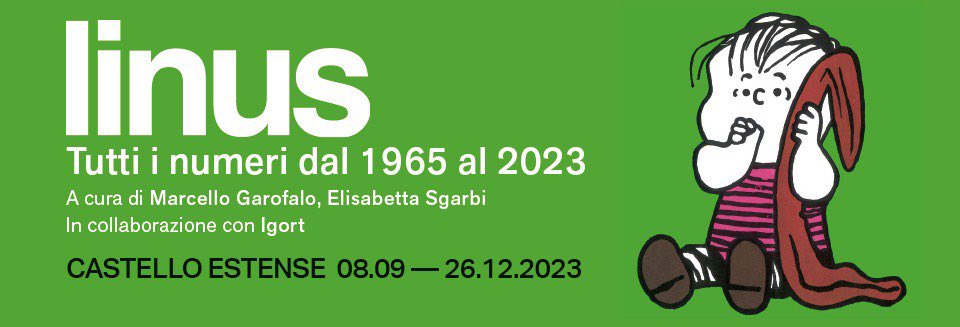 linus
Tutti i numeri dal 1965 al 2023
A cura di Marcello Garofalo, Elisabetta Sgarbi
In collaborazione con Igort

CASTELLO ESTENSE 08.09 — 26.12.2023